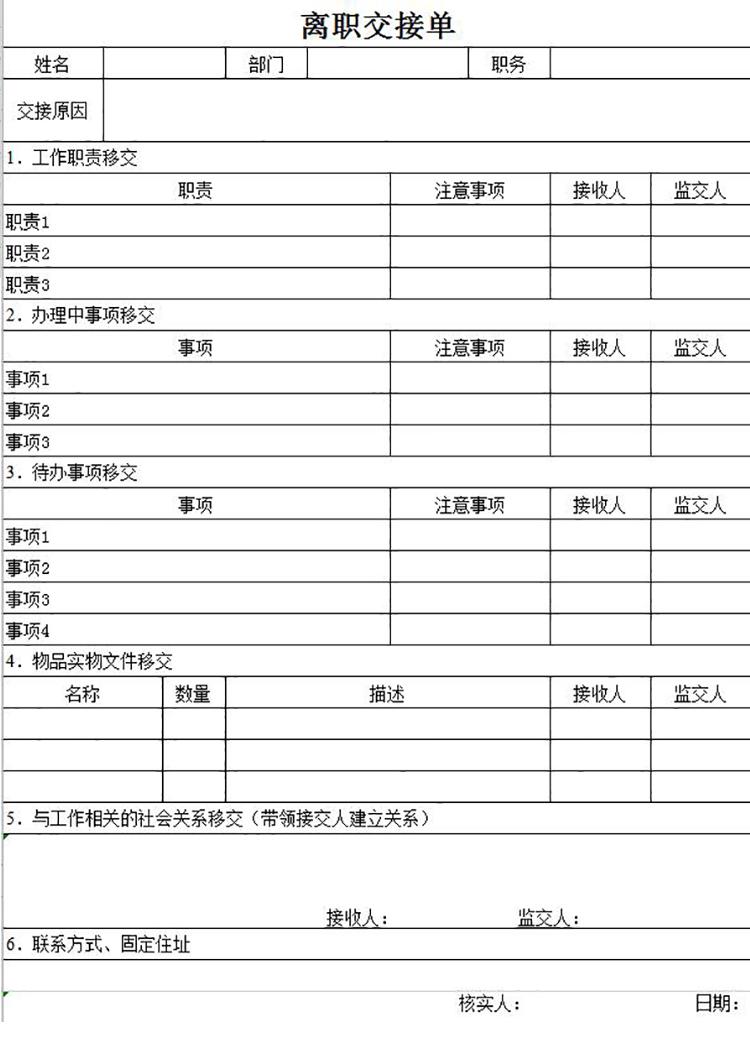 离职交接单

| 姓名 | | 部门 | | 职务 | |
|---|---|---|---|---|---|
| 交接原因 | | | | | |

1. 工作职责移交

| 职责 | 注意事项 | 接收人 | 监交人 |
|---|---|---|---|
| 职责1 | | | |
| 职责2 | | | |
| 职责3 | | | |

2. 办理中事项移交

| 事项 | 注意事项 | 接收人 | 监交人 |
|---|---|---|---|
| 事项1 | | | |
| 事项2 | | | |
| 事项3 | | | |

3. 待办事项移交

| 事项 | 注意事项 | 接收人 | 监交人 |
|---|---|---|---|
| 事项1 | | | |
| 事项2 | | | |
| 事项3 | | | |
| 事项4 | | | |

4. 物品实物文件移交

| 名称 | 数量 | 描述 | 接收人 | 监交人 |
|---|---|---|---|---|
| | | | | |
| | | | | |
| | | | | |

5. 与工作相关的社会关系移交（带领接交人建立关系）

接收人：　　　监交人：

6. 联系方式、固定住址

核实人：　　　日期：